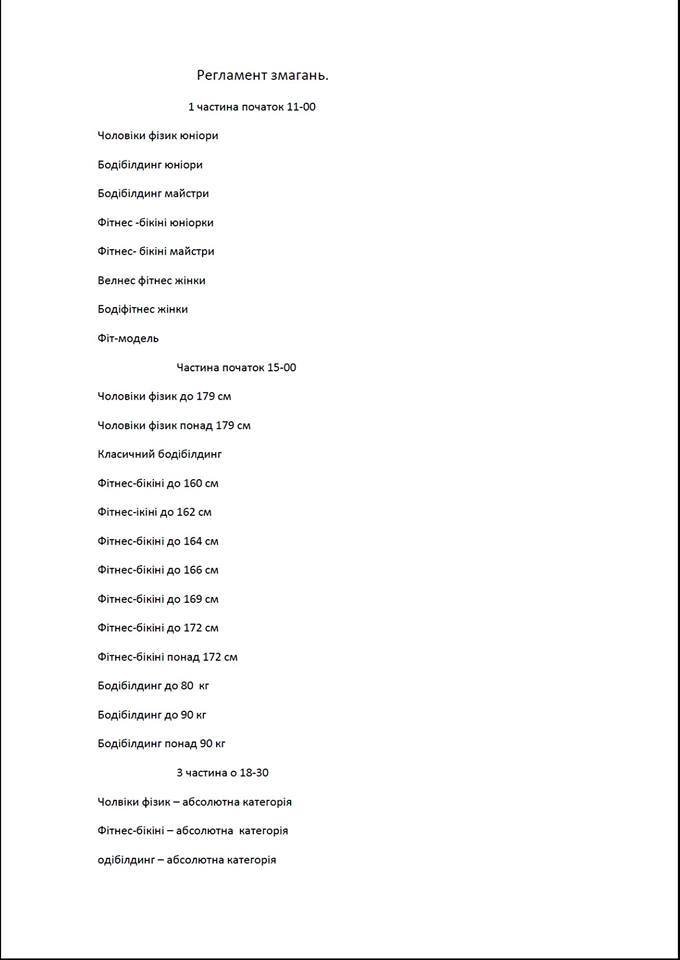 Регламент змагань.

1 частина початок 11-00

Чоловіки фізик юніори

Бодібілдинг юніори

Бодібілдинг майстри

Фітнес -бікіні юніорки

Фітнес- бікіні майстри

Велнес фітнес жінки

Бодіфітнес жінки

Фіт-модель

Частина початок 15-00

Чоловіки фізик до 179 см

Чоловіки фізик понад 179 см

Класичний бодібілдинг

Фітнес-бікіні до 160 см

Фітнес-ікіні до 162 см

Фітнес-бікіні до 164 см

Фітнес-бікіні до 166 см

Фітнес-бікіні до 169 см

Фітнес-бікіні до 172 см

Фітнес-бікіні понад 172 см

Бодібілдинг до 80 кг

Бодібілдинг до 90 кг

Бодібілдинг понад 90 кг

3 частина о 18-30

Чолвіки фізик – абсолютна категорія

Фітнес-бікіні – абсолютна категорія

одібілдинг – абсолютна категорія